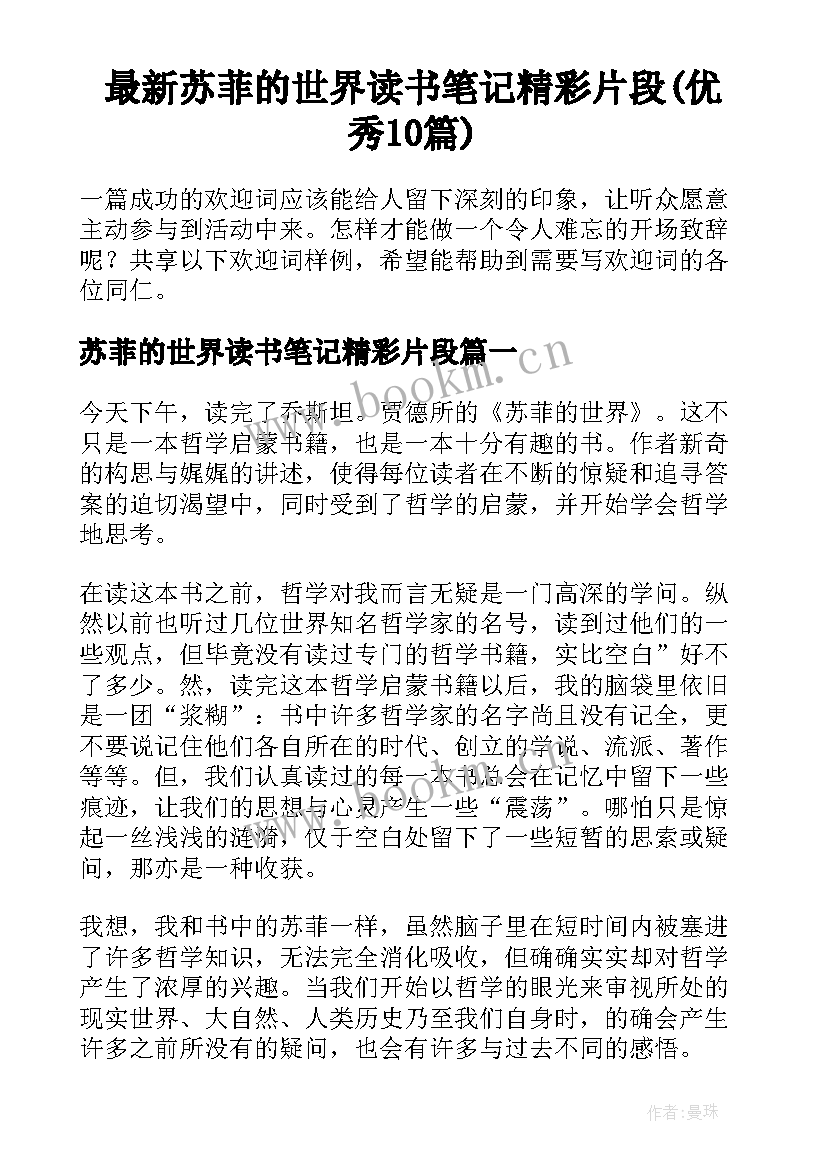 最新苏菲的世界读书笔记精彩片段(优秀10篇)

一篇成功的欢迎词应该能给人留下深刻的印象，让听众愿意主动参与到活动中来。怎样才能做一个令人难忘的开场致辞呢？共享以下欢迎词样例，希望能帮助到需要写欢迎词的各位同仁。

苏菲的世界读书笔记精彩片段篇一

www.bookm.cn

今天下午，读完了乔斯坦。贾德所的《苏菲的世界》。这不只是一本哲学启蒙书籍，也是一本十分有趣的书。作者新奇的构思与娓娓的讲述，使得每位读者在不断的惊疑和追寻答案的迫切渴望中，同时受到了哲学的启蒙，并开始学会哲学地思考。

在读这本书之前，哲学对我而言无疑是一门高深的学问。纵然以前也听过几位世界知名哲学家的名号，读到过他们的一些观点，但毕竟没有读过专门的哲学书籍，实比空白”好不了多少。然，读完这本哲学启蒙书籍以后，我的脑袋里依旧是一团“浆糊”：书中许多哲学家的名字尚且没有记全，更不要说记住他们各自所在的时代、创立的学说、流派、著作等等。但，我们认真读过的每一本书总会在记忆中留下一些痕迹，让我们的思想与心灵产生一些“震荡”。哪怕只是惊起一丝浅浅的涟漪，仅于空白处留下了一些短暂的思索或疑问，那亦是一种收获。

我想，我和书中的苏菲一样，虽然脑子里在短时间内被塞进了许多哲学知识，无法完全消化吸收，但确确实实却对哲学产生了浓厚的兴趣。当我们开始以哲学的眼光来审视所处的现实世界、大自然、人类历史乃至我们自身时，的确会产生许多之前所没有的疑问，也会有许多与过去不同的感悟。

作者：曼珠